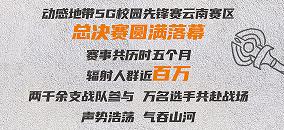 动感地带5G校园先锋赛云南赛区
总决赛圆满落幕
赛事共历时五个月
辐射人群近百万
两千余支战队参与 万名选手共赴战场
声势浩荡 气吞山河